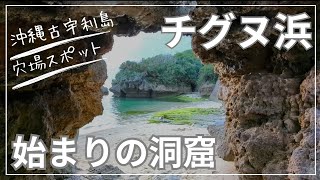 沖縄古宇利島
穴場スポット

チグヌ浜

始まりの洞窟